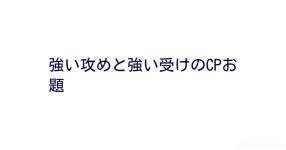 強い攻めと強い受けのCPお題